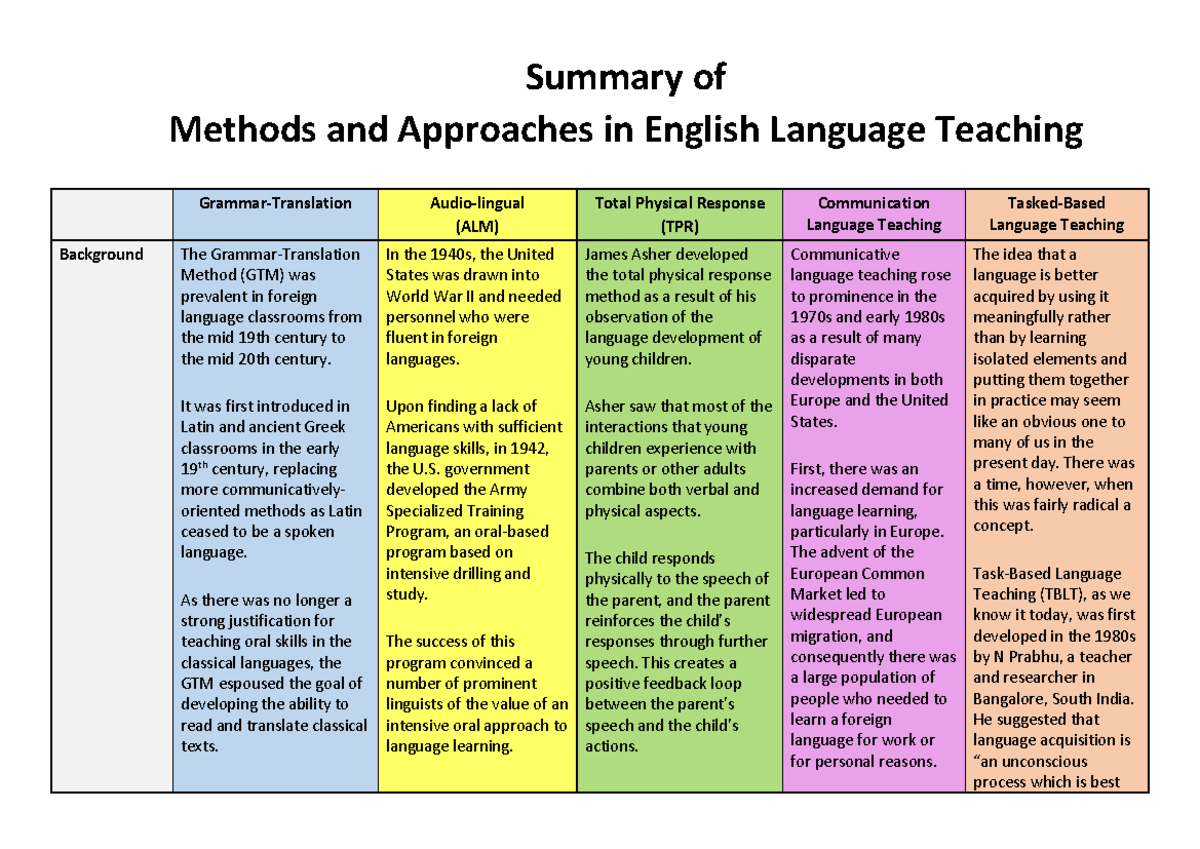 Summary of
Methods and Approaches in English Language Teaching

| | Grammar-Translation | Audio-lingual (ALM) | Total Physical Response (TPR) | Communication Language Teaching | Tasked-Based Language Teaching |
|---|---|---|---|---|---|
| Background | The Grammar-Translation Method (GTM) was prevalent in foreign language classrooms from the mid 19th century to the mid 20th century.<br><br>It was first introduced in Latin and ancient Greek classrooms in the early 19$^{th}$ century, replacing more communicatively-oriented methods as Latin ceased to be a spoken language.<br><br>As there was no longer a strong justification for teaching oral skills in the classical languages, the GTM espoused the goal of developing the ability to read and translate classical texts. | In the 1940s, the United States was drawn into World War II and needed personnel who were fluent in foreign languages.<br><br>Upon finding a lack of Americans with sufficient language skills, in 1942, the U.S. government developed the Army Specialized Training Program, an oral-based program based on intensive drilling and study.<br><br>The success of this program convinced a number of prominent linguists of the value of an intensive oral approach to language learning. | James Asher developed the total physical response method as a result of his observation of the language development of young children.<br><br>Asher saw that most of the interactions that young children experience with parents or other adults combine both verbal and physical aspects.<br><br>The child responds physically to the speech of the parent, and the parent reinforces the child's responses through further speech. This creates a positive feedback loop between the parent's speech and the child's actions. | Communicative language teaching rose to prominence in the 1970s and early 1980s as a result of many disparate developments in both Europe and the United States.<br><br>First, there was an increased demand for language learning, particularly in Europe. The advent of the European Common Market led to widespread European migration, and consequently there was a large population of people who needed to learn a foreign language for work or for personal reasons. | The idea that a language is better acquired by using it meaningfully rather than by learning isolated elements and putting them together in practice may seem like an obvious one to many of us in the present day. There was a time, however, when this was fairly radical a concept.<br><br>Task-Based Language Teaching (TBLT), as we know it today, was first developed in the 1980s by N Prabhu, a teacher and researcher in Bangalore, South India. He suggested that language acquisition is "an unconscious process which is best |